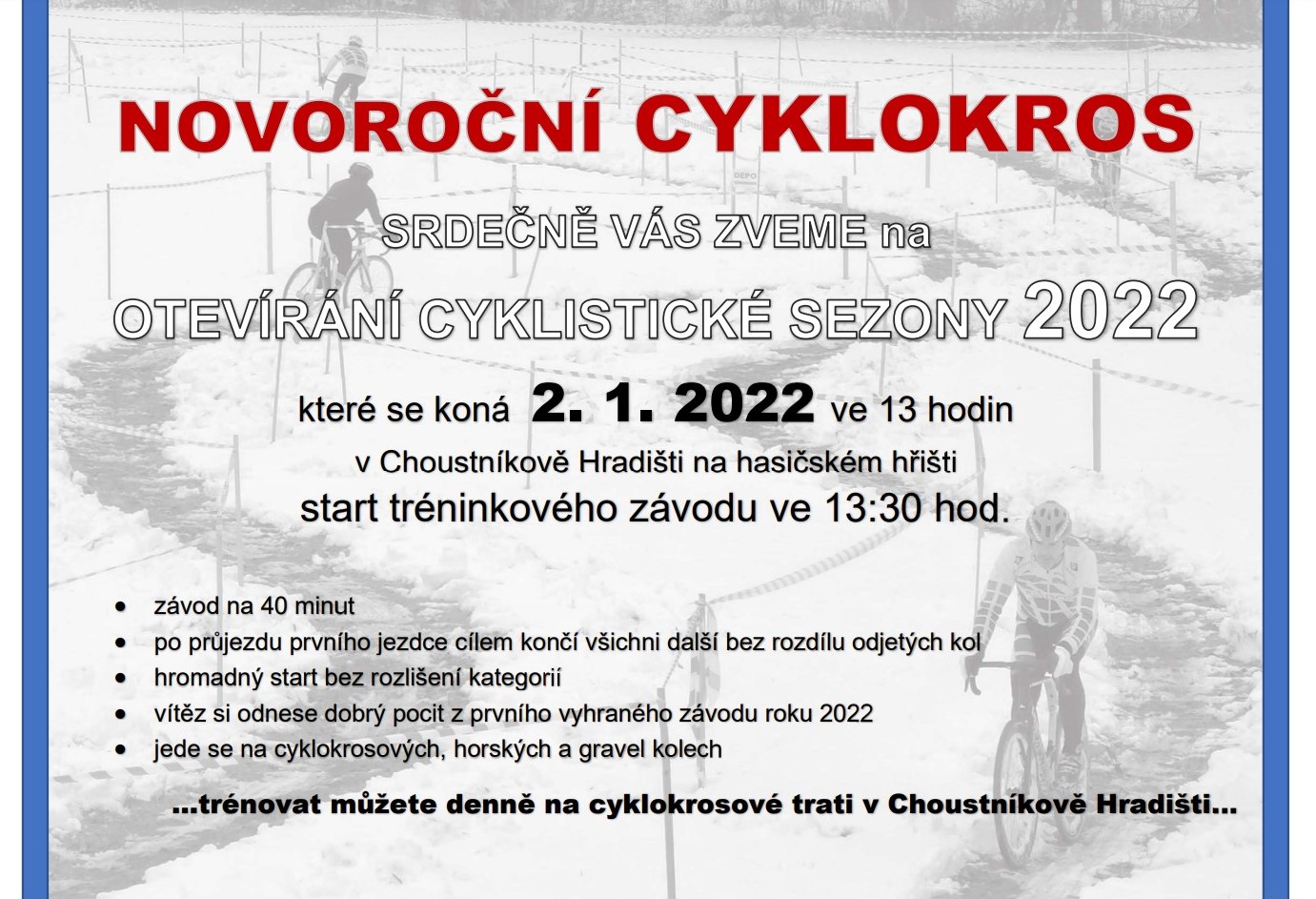 NOVOROČNÍ CYKLOKROS

SRDEČNĚ VÁS ZVEME na

OTEVÍRÁNÍ CYKLISTICKÉ SEZONY 2022

které se koná 2. 1. 2022 ve 13 hodin

v Choustníkově Hradišti na hasičském hřišti

start tréninkového závodu ve 13:30 hod.

• závod na 40 minut
• po průjezdu prvního jezdce cílem končí všichni další bez rozdílu odjetých kol
• hromadný start bez rozlišení kategorií
• vítěz si odnese dobrý pocit z prvního vyhraného závodu roku 2022
• jede se na cyklokrosových, horských a gravel kolech

...trénovat můžete denně na cyklokrosové trati v Choustníkově Hradišti...